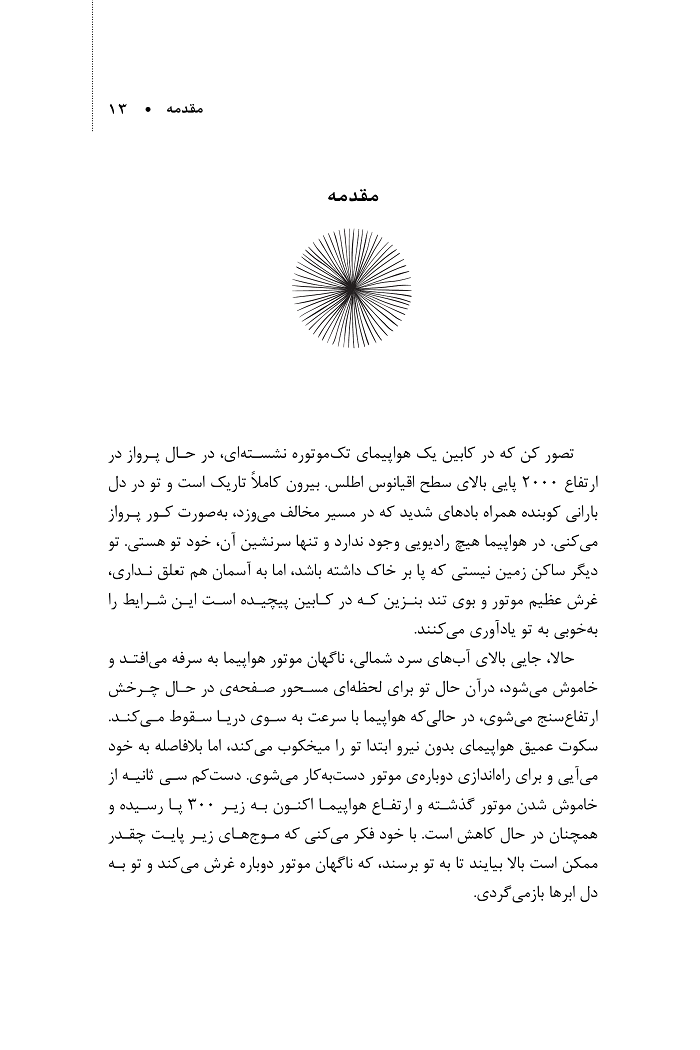 مقدمه • ۱۳

مقدمه

تصور کن که در کابین یک هواپیمای تک‌موتوره نشسته‌ای، در حال پرواز در ارتفاع ۲۰۰۰ پایی بالای سطح اقیانوس اطلس. بیرون کاملاً تاریک است و تو در دل بارانی کوبنده همراه بادهای شدید که در مسیر مخالف می‌وزد، به‌صورت کور پرواز می‌کنی. در هواپیما هیچ رادیویی وجود ندارد و تنها سرنشین آن، خود تو هستی. تو دیگر ساکن زمین نیستی که پا بر خاک داشته باشد، اما به آسمان هم تعلق نداری، غرش عظیم موتور و بوی تند بنزین که در کابین پیچیده است این شرایط را به‌خوبی به تو یادآوری می‌کنند.

حالا، جایی بالای آب‌های سرد شمالی، ناگهان موتور هواپیما به سرفه می‌افتد و خاموش می‌شود، درآن حال تو برای لحظه‌ای مسحور صفحه‌ی در حال چرخش ارتفاع‌سنج می‌شوی، در حالی‌که هواپیما با سرعت به سوی دریا سقوط می‌کند. سکوت عمیق هواپیمای بدون نیرو ابتدا تو را میخکوب می‌کند، اما بلافاصله به خود می‌آیی و برای راه‌اندازی دوباره‌ی موتور دست‌به‌کار می‌شوی. دست‌کم سی ثانیه از خاموش شدن موتور گذشته و ارتفاع هواپیما اکنون به زیر ۳۰۰ پا رسیده و همچنان در حال کاهش است. با خود فکر می‌کنی که موج‌های زیر پایت چقدر ممکن است بالا بیایند تا به تو برسند، که ناگهان موتور دوباره غرش می‌کند و تو به دل ابرها بازمی‌گردی.